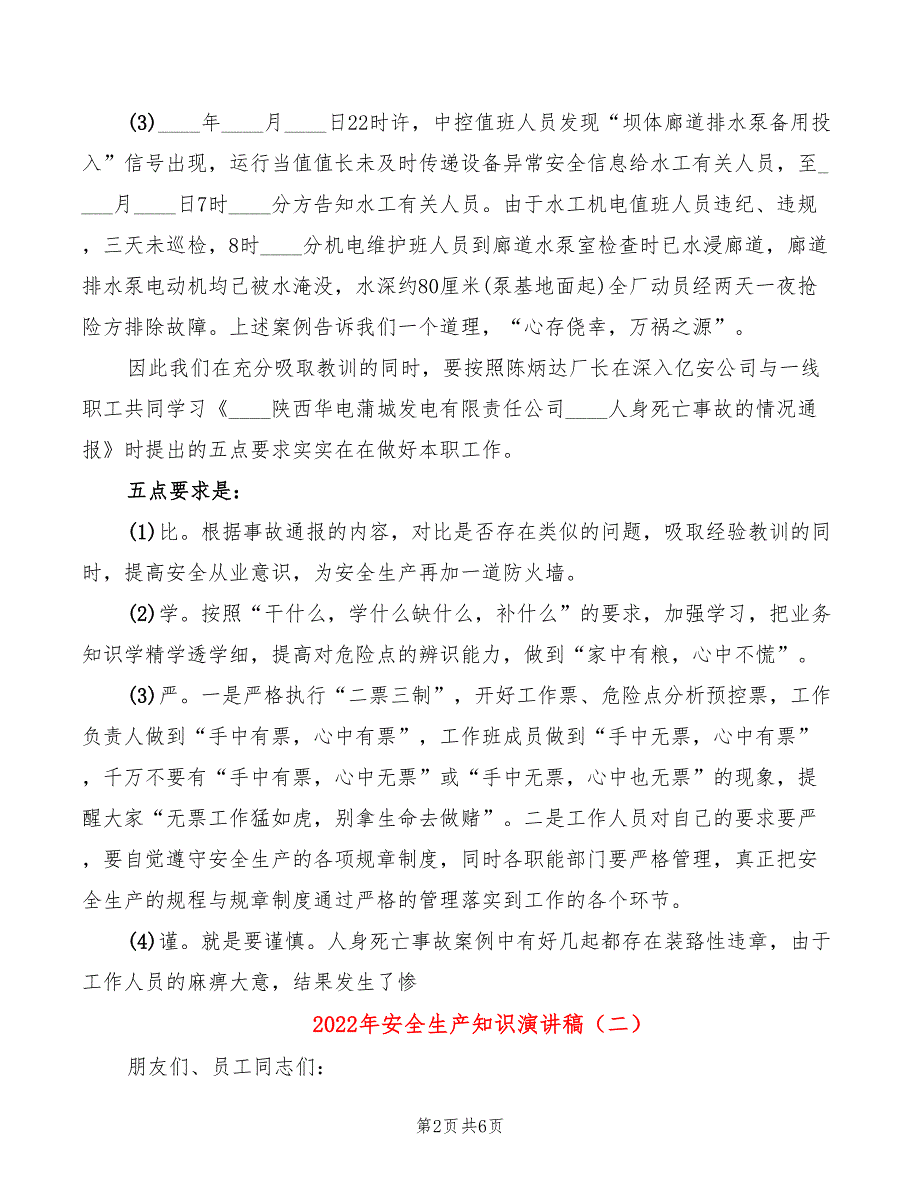 (3)____年____月____日22时许，中控值班人员发现“坝体廊道排水泵备用投入”信号出现，运行当值值长未及时传递设备异常安全信息给水工有关人员，至____月____日7时____分方告知水工有关人员。由于水工机电值班人员违纪、违规，三天未巡检，8时____分机电维护班人员到廊道水泵室检查时已水浸廊道，廊道排水泵电动机均已被水淹没，水深约80厘米(泵基地面起)全厂动员经两天一夜抢险方排除故障。上述案例告诉我们一个道理，“心存侥幸，万祸之源”。

因此我们在充分吸取教训的同时，要按照陈炳达厂长在深入亿安公司与一线职工共同学习《____陕西华电蒲城发电有限责任公司____人身死亡事故的情况通报》时提出的五点要求实实在在做好本职工作。

五点要求是：

(1)比。根据事故通报的内容，对比是否存在类似的问题，吸取经验教训的同时，提高安全从业意识，为安全生产再加一道防火墙。

(2)学。按照“干什么，学什么缺什么，补什么”的要求，加强学习，把业务知识学精学透学细，提高对危险点的辨识能力，做到“家中有粮，心中不慌”。

(3)严。一是严格执行“二票三制”，开好工作票、危险点分析预控票，工作负责人做到“手中有票，心中有票”，工作班成员做到“手中无票，心中有票”，千万不要有“手中有票，心中无票”或“手中无票，心中也无票”的现象，提醒大家“无票工作猛如虎，别拿生命去做赌”。二是工作人员对自己的要求要严，要自觉遵守安全生产的各项规章制度，同时各职能部门要严格管理，真正把安全生产的规程与规章制度通过严格的管理落实到工作的各个环节。

(4)谨。就是要谨慎。人身死亡事故案例中有好几起都存在装路性违章，由于工作人员的麻痹大意，结果发生了惨

2022年安全生产知识演讲稿（二）

朋友们、员工同志们：

第2页 共6页